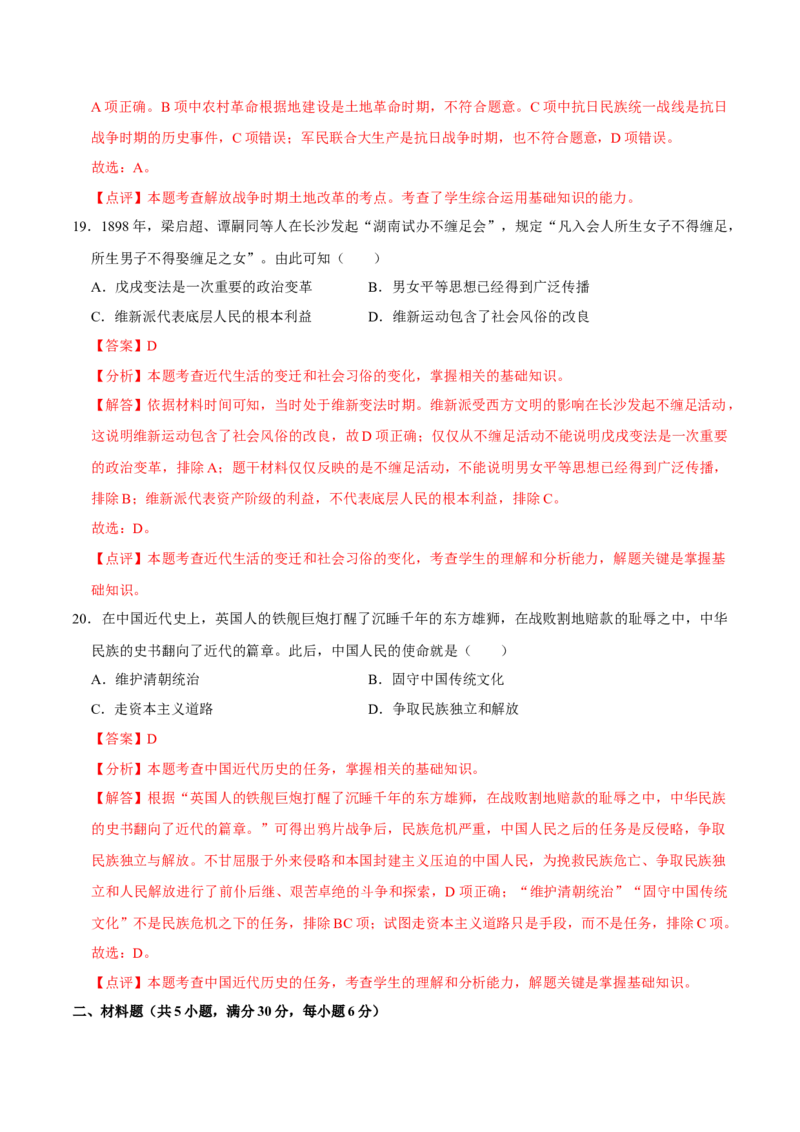 A 项正确。B 项中农村革命根据地建设是土地革命时期，不符合题意。C 项中抗日民族统一战线是抗日战争时期的历史事件，C 项错误；军民联合大生产是抗日战争时期，也不符合题意，D 项错误。

故选：A。

【点评】本题考查解放战争时期土地改革的考点。考查了学生综合运用基础知识的能力。

19．1898 年，梁启超、谭嗣同等人在长沙发起“湖南试办不缠足会”，规定“凡入会人所生女子不得缠足，所生男子不得娶缠足之女”。由此可知（　　）

A．戊戌变法是一次重要的政治变革　　B．男女平等思想已经得到广泛传播

C．维新派代表底层人民的根本利益　　D．维新运动包含了社会风俗的改良

【答案】D

【分析】本题考查近代生活的变迁和社会习俗的变化，掌握相关的基础知识。

【解答】依据材料时间可知，当时处于维新变法时期。维新派受西方文明的影响在长沙发起不缠足活动，这说明维新运动包含了社会风俗的改良，故 D 项正确；仅仅从不缠足活动不能说明戊戌变法是一次重要的政治变革，排除 A；题干材料仅仅反映的是不缠足活动，不能说明男女平等思想已经得到广泛传播，排除 B；维新派代表资产阶级的利益，不代表底层人民的根本利益，排除 C。

故选：D。

【点评】本题考查近代生活的变迁和社会习俗的变化，考查学生的理解和分析能力，解题关键是掌握基础知识。

20．在中国近代史上，英国人的铁舰巨炮打醒了沉睡千年的东方雄狮，在战败割地赔款的耻辱之中，中华民族的史书翻向了近代的篇章。此后，中国人民的使命就是（　　）

A．维护清朝统治　　B．固守中国传统文化

C．走资本主义道路　　D．争取民族独立和解放

【答案】D

【分析】本题考查中国近代历史的任务，掌握相关的基础知识。

【解答】根据“英国人的铁舰巨炮打醒了沉睡千年的东方雄狮，在战败割地赔款的耻辱之中，中华民族的史书翻向了近代的篇章。”可得出鸦片战争后，民族危机严重，中国人民之后的任务是反侵略，争取民族独立与解放。不甘屈服于外来侵略和本国封建主义压迫的中国人民，为挽救民族危亡、争取民族独立和人民解放进行了前仆后继、艰苦卓绝的斗争和探索，D 项正确；“维护清朝统治”“固守中国传统文化”不是民族危机之下的任务，排除 BC 项；试图走资本主义道路只是手段，而不是任务，排除 C 项。

故选：D。

【点评】本题考查中国近代历史的任务，考查学生的理解和分析能力，解题关键是掌握基础知识。

二、材料题（共 5 小题，满分 30 分，每小题 6 分）